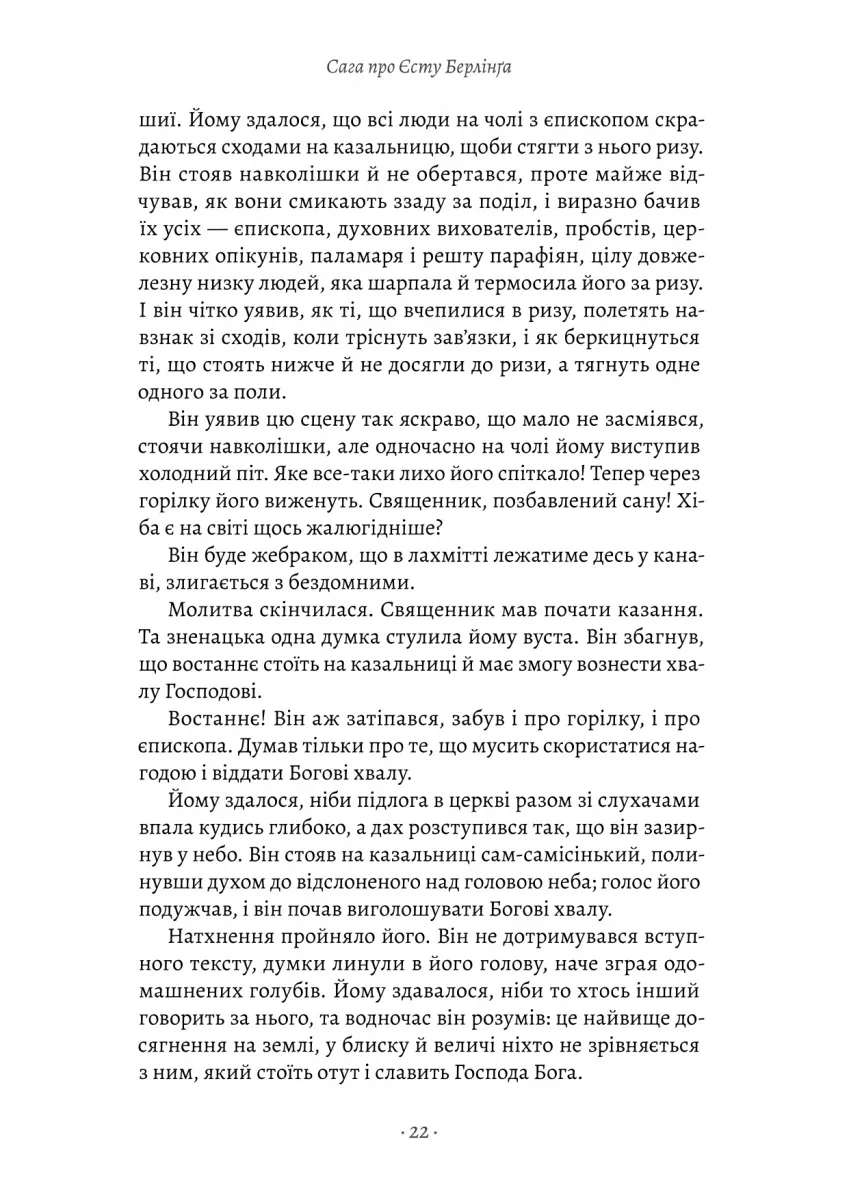 Сага про Єсту Берлінґа

шиї. Йому здалося, що всі люди на чолі з єпископом скрадаються сходами на казальницю, щоби стягти з нього ризу. Він стояв навколішки й не обертався, проте майже відчував, як вони смикають ззаду за поділ, і виразно бачив їх усіх — єпископа, духовних вихователів, пробстів, церковних опікунів, паламаря і решту парафіян, цілу довжелезну низку людей, яка шарпала й термосила його за ризу. І він чітко уявив, як ті, що вчепилися в ризу, полетять навзнак зі сходів, коли тріснуть зав'язки, і як беркицнуться ті, що стоять нижче й не досягли до ризи, а тягнуть одне одного за поли.

Він уявив цю сцену так яскраво, що мало не засміявся, стоячи навколішки, але одночасно на чолі йому виступив холодний піт. Яке все-таки лихо його спіткало! Тепер через горілку його виженуть. Священник, позбавлений сану! Хіба є на світі щось жалюгідніше?

Він буде жебраком, що в лахмітті лежатиме десь у канаві, злигається з бездомними.

Молитва скінчилася. Священник мав почати казання. Та зненацька одна думка стулила йому вуста. Він збагнув, що востаннє стоїть на казальниці й має змогу вознести хвалу Господові.

Востаннє! Він аж затіпався, забув і про горілку, і про єпископа. Думав тільки про те, що мусить скористатися нагодою і віддати Богові хвалу.

Йому здалося, ніби підлога в церкві разом зі слухачами впала кудись глибоко, а дах розступився так, що він зазирнув у небо. Він стояв на казальниці сам-самісінький, полинувши духом до відслоненого над головою неба; голос його подужчав, і він почав виголошувати Богові хвалу.

Натхнення пройняло його. Він не дотримувався вступного тексту, думки линули в його голову, наче зграя одомашнених голубів. Йому здавалося, ніби то хтось інший говорить за нього, та водночас він розумів: це найвище досягнення на землі, у блиску й величі ніхто не зрівняється з ним, який стоїть отут і славить Господа Бога.

· 22 ·